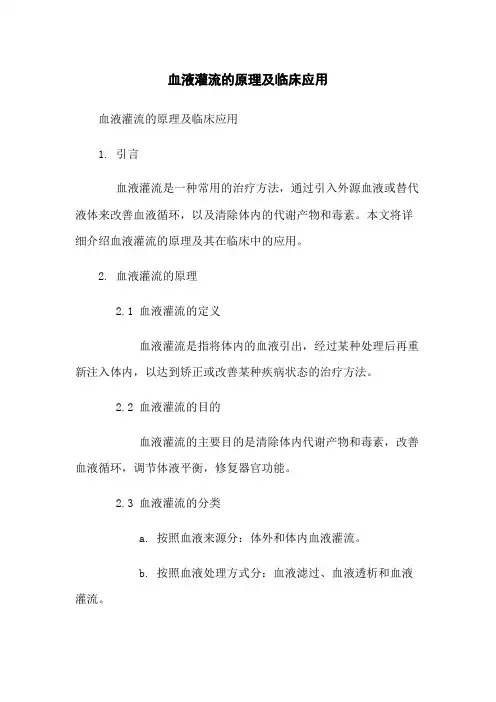 血液灌流的原理及临床应用

血液灌流的原理及临床应用

1. 引言

血液灌流是一种常用的治疗方法，通过引入外源血液或替代液体来改善血液循环，以及清除体内的代谢产物和毒素。本文将详细介绍血液灌流的原理及其在临床中的应用。

2. 血液灌流的原理

2.1 血液灌流的定义

血液灌流是指将体内的血液引出，经过某种处理后再重新注入体内，以达到矫正或改善某种疾病状态的治疗方法。

2.2 血液灌流的目的

血液灌流的主要目的是清除体内代谢产物和毒素，改善血液循环，调节体液平衡，修复器官功能。

2.3 血液灌流的分类

a. 按照血液来源分：体外和体内血液灌流。

b. 按照血液处理方式分：血液滤过、血液透析和血液灌流。